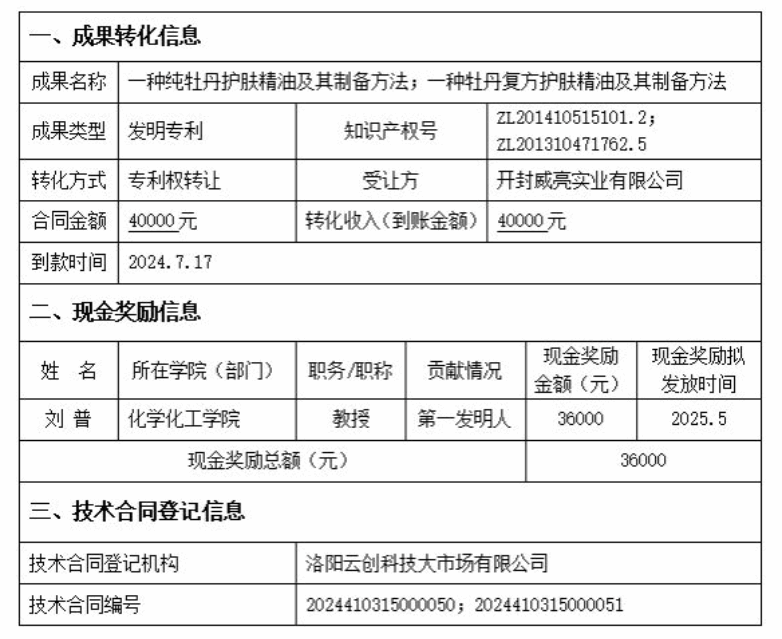 一、成果转化信息

| 成果名称 | 一种纯牡丹护肤精油及其制备方法；一种牡丹复方护肤精油及其制备方法 | | |
|---|---|---|---|
| 成果类型 | 发明专利 | 知识产权号 | ZL201410515101.2；ZL201310471762.5 |
| 转化方式 | 专利权转让 | 受让方 | 开封威亮实业有限公司 |
| 合同金额 | 40000元 | 转化收入（到账金额） | 40000元 |
| 到款时间 | 2024.7.17 | | |

二、现金奖励信息

| 姓 名 | 所在学院（部门） | 职务/职称 | 贡献情况 | 现金奖励金额（元） | 现金奖励拟发放时间 |
|---|---|---|---|---|---|
| 刘 普 | 化学化工学院 | 教授 | 第一发明人 | 36000 | 2025.5 |
| 现金奖励总额（元） | | | | 36000 | |

三、技术合同登记信息

| 技术合同登记机构 | 洛阳云创科技大市场有限公司 |
|---|---|
| 技术合同编号 | 2024410315000050；2024410315000051 |